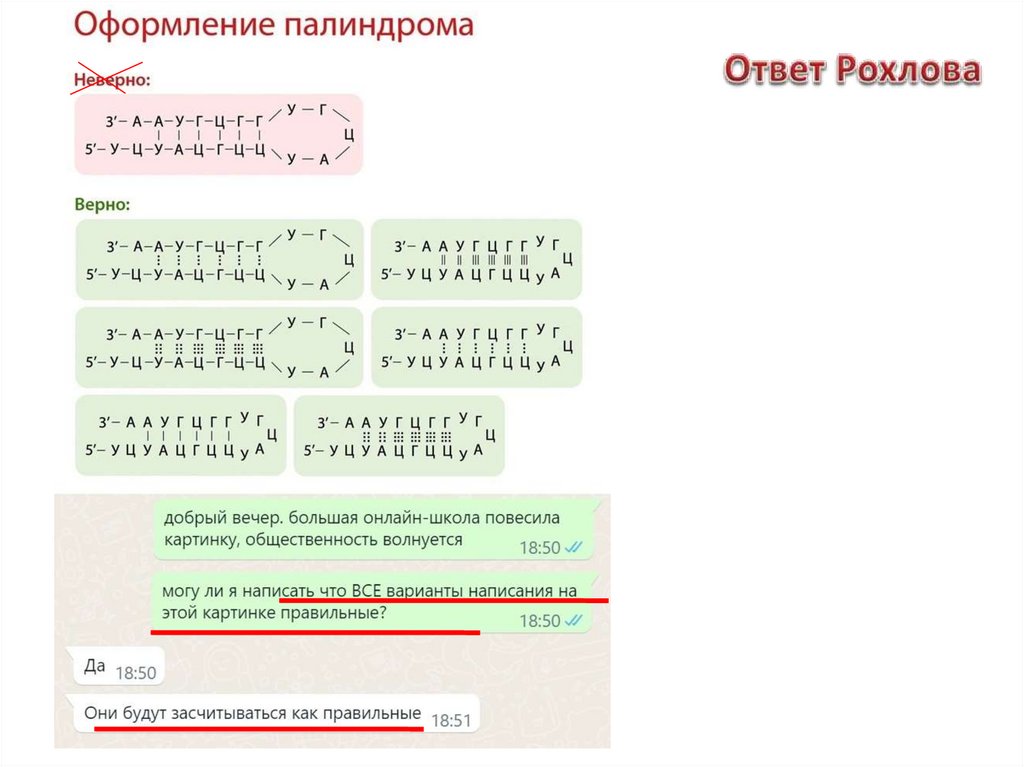 Оформление палиндрома

Ответ Рохлова

Неверно:

3'– А–А–У–Г–Ц–Г–Г У – Г Ц
5'– У–Ц–У–А–Ц–Г–Ц–Ц У – А

Верно:

3'– А–А–У–Г–Ц–Г–Г У – Г Ц
5'– У–Ц–У–А–Ц–Г–Ц–Ц У – А

3'– А А У Г Ц Г Г У Г Ц
5'– У Ц У А Ц Г Ц Ц У А

3'– А–А–У–Г–Ц–Г–Г У – Г Ц
5'– У–Ц–У–А–Ц–Г–Ц–Ц У – А

3'– А А У Г Ц Г Г У Г Ц
5'– У Ц У А Ц Г Ц Ц У А

3'– А А У Г Ц Г Г У Г Ц
5'– У Ц У А Ц Г Ц Ц У А

3'– А А У Г Ц Г Г У Г Ц
5'– У Ц У А Ц Г Ц Ц У А

добрый вечер. большая онлайн-школа повесила картинку, общественность волнуется 18:50

могу ли я написать что ВСЕ варианты написания на этой картинке правильные? 18:50

Да 18:50

Они будут засчитываться как правильные 18:51